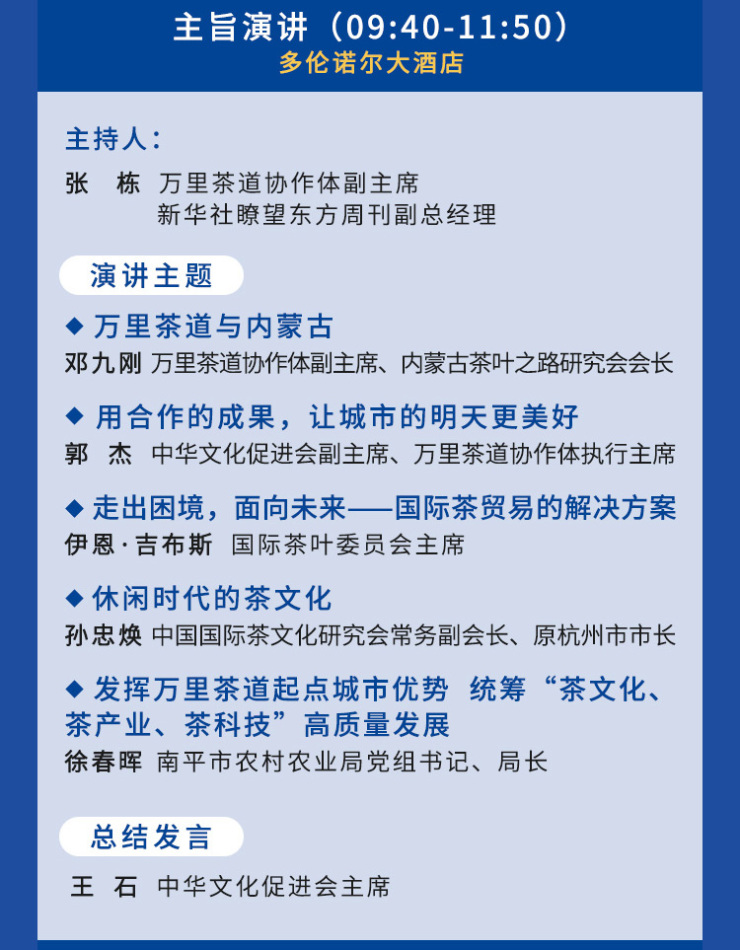 主旨演讲（09:40-11:50）
多伦诺尔大酒店

主持人：
张　栋　万里茶道协作体副主席
新华社瞭望东方周刊副总经理

演讲主题

◆ 万里茶道与内蒙古
邓九刚　万里茶道协作体副主席、内蒙古茶叶之路研究会会长

◆ 用合作的成果，让城市的明天更美好
郭　杰　中华文化促进会副主席、万里茶道协作体执行主席

◆ 走出困境，面向未来——国际茶贸易的解决方案
伊恩·吉布斯　国际茶叶委员会主席

◆ 休闲时代的茶文化
孙忠焕　中国国际茶文化研究会常务副会长、原杭州市市长

◆ 发挥万里茶道起点城市优势　统筹“茶文化、茶产业、茶科技”高质量发展
徐春晖　南平市农村农业局党组书记、局长

总结发言

王　石　中华文化促进会主席